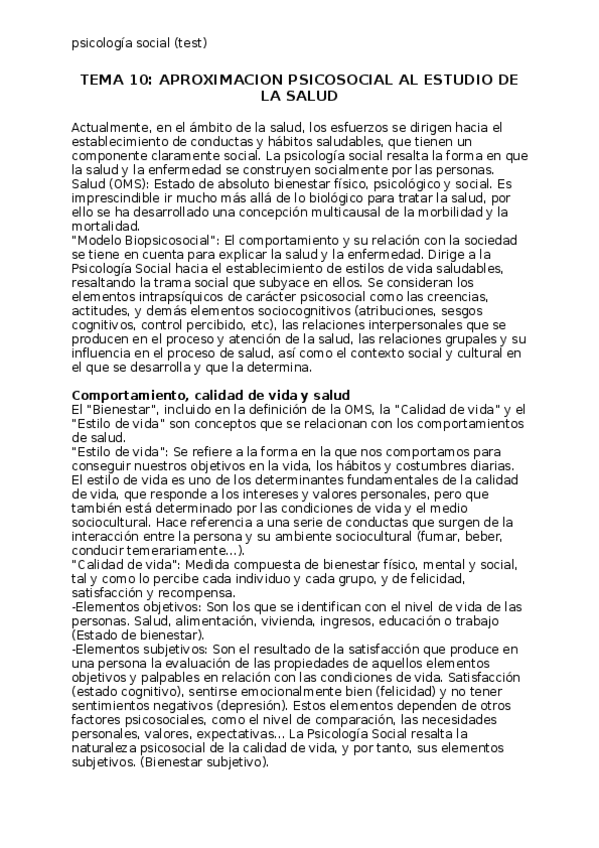 psicología social (test)

TEMA 10: APROXIMACION PSICOSOCIAL AL ESTUDIO DE LA SALUD

Actualmente, en el ámbito de la salud, los esfuerzos se dirigen hacia el establecimiento de conductas y hábitos saludables, que tienen un componente claramente social. La psicología social resalta la forma en que la salud y la enfermedad se construyen socialmente por las personas.
Salud (OMS): Estado de absoluto bienestar físico, psicológico y social. Es imprescindible ir mucho más allá de lo biológico para tratar la salud, por ello se ha desarrollado una concepción multicausal de la morbilidad y la mortalidad.
"Modelo Biopsicosocial": El comportamiento y su relación con la sociedad se tiene en cuenta para explicar la salud y la enfermedad. Dirige a la Psicología Social hacia el establecimiento de estilos de vida saludables, resaltando la trama social que subyace en ellos. Se consideran los elementos intrapsíquicos de carácter psicosocial como las creencias, actitudes, y demás elementos sociocognitivos (atribuciones, sesgos cognitivos, control percibido, etc), las relaciones interpersonales que se producen en el proceso y atención de la salud, las relaciones grupales y su influencia en el proceso de salud, así como el contexto social y cultural en el que se desarrolla y que la determina.

Comportamiento, calidad de vida y salud
El "Bienestar", incluido en la definición de la OMS, la "Calidad de vida" y el "Estilo de vida" son conceptos que se relacionan con los comportamientos de salud.
"Estilo de vida": Se refiere a la forma en la que nos comportamos para conseguir nuestros objetivos en la vida, los hábitos y costumbres diarias. El estilo de vida es uno de los determinantes fundamentales de la calidad de vida, que responde a los intereses y valores personales, pero que también está determinado por las condiciones de vida y el medio sociocultural. Hace referencia a una serie de conductas que surgen de la interacción entre la persona y su ambiente sociocultural (fumar, beber, conducir temerariamente...).
"Calidad de vida": Medida compuesta de bienestar físico, mental y social, tal y como lo percibe cada individuo y cada grupo, y de felicidad, satisfacción y recompensa.
-Elementos objetivos: Son los que se identifican con el nivel de vida de las personas. Salud, alimentación, vivienda, ingresos, educación o trabajo (Estado de bienestar).
-Elementos subjetivos: Son el resultado de la satisfacción que produce en una persona la evaluación de las propiedades de aquellos elementos objetivos y palpables en relación con las condiciones de vida. Satisfacción (estado cognitivo), sentirse emocionalmente bien (felicidad) y no tener sentimientos negativos (depresión). Estos elementos dependen de otros factores psicosociales, como el nivel de comparación, las necesidades personales, valores, expectativas... La Psicología Social resalta la naturaleza psicosocial de la calidad de vida, y por tanto, sus elementos subjetivos. (Bienestar subjetivo).